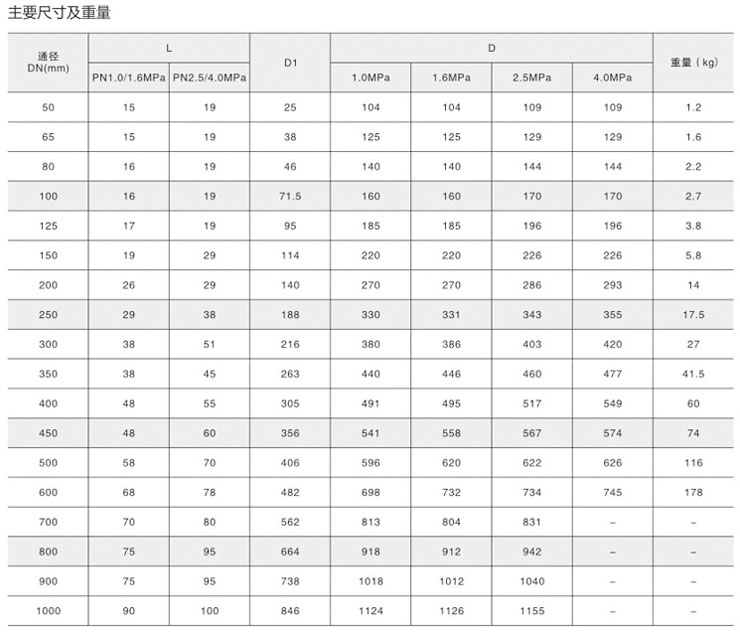 主要尺寸及重量

| 通径 DN(mm) | L PN1.0/1.6MPa | L PN2.5/4.0MPa | D1 | D 1.0MPa | D 1.6MPa | D 2.5MPa | D 4.0MPa | 重量（kg） |
|---|---|---|---|---|---|---|---|---|
| 50 | 15 | 19 | 25 | 104 | 104 | 109 | 109 | 1.2 |
| 65 | 15 | 19 | 38 | 125 | 125 | 129 | 129 | 1.6 |
| 80 | 16 | 19 | 46 | 140 | 140 | 144 | 144 | 2.2 |
| 100 | 16 | 19 | 71.5 | 160 | 160 | 170 | 170 | 2.7 |
| 125 | 17 | 19 | 95 | 185 | 185 | 196 | 196 | 3.8 |
| 150 | 19 | 29 | 114 | 220 | 220 | 226 | 226 | 5.8 |
| 200 | 26 | 29 | 140 | 270 | 270 | 286 | 293 | 14 |
| 250 | 29 | 38 | 188 | 330 | 331 | 343 | 355 | 17.5 |
| 300 | 38 | 51 | 216 | 380 | 386 | 403 | 420 | 27 |
| 350 | 38 | 45 | 263 | 440 | 446 | 460 | 477 | 41.5 |
| 400 | 48 | 55 | 305 | 491 | 495 | 517 | 549 | 60 |
| 450 | 48 | 60 | 356 | 541 | 558 | 567 | 574 | 74 |
| 500 | 58 | 70 | 406 | 596 | 620 | 622 | 626 | 116 |
| 600 | 68 | 78 | 482 | 698 | 732 | 734 | 745 | 178 |
| 700 | 70 | 80 | 562 | 813 | 804 | 831 | – | – |
| 800 | 75 | 95 | 664 | 918 | 912 | 942 | – | – |
| 900 | 75 | 95 | 738 | 1018 | 1012 | 1040 | – | – |
| 1000 | 90 | 100 | 846 | 1124 | 1126 | 1155 | – | – |